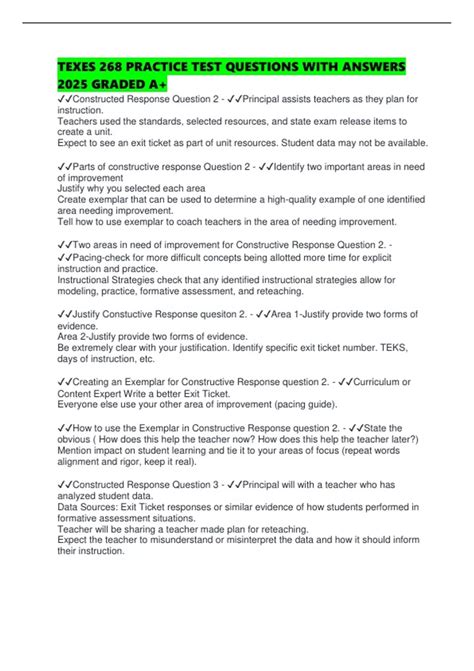 TEXES 268 PRACTICE TEST QUESTIONS WITH ANSWERS 2025 GRADED A+

✓✓Constructed Response Question 2 - ✓✓Principal assists teachers as they plan for instruction.
Teachers used the standards, selected resources, and state exam release items to create a unit.
Expect to see an exit ticket as part of unit resources. Student data may not be available.

✓✓Parts of constructive response Question 2 - ✓✓Identify two important areas in need of improvement
Justify why you selected each area
Create exemplar that can be used to determine a high-quality example of one identified area needing improvement.
Tell how to use exemplar to coach teachers in the area of needing improvement.

✓✓Two areas in need of improvement for Constructive Response Question 2. - ✓✓Pacing-check for more difficult concepts being allotted more time for explicit instruction and practice.
Instructional Strategies check that any identified instructional strategies allow for modeling, practice, formative assessment, and reteaching.

✓✓Justify Constuctive Response quesiton 2. - ✓✓Area 1-Justify provide two forms of evidence.
Area 2-Justify provide two forms of evidence.
Be extremely clear with your justification. Identify specific exit ticket number. TEKS, days of instruction, etc.

✓✓Creating an Exemplar for Constructive Response question 2. - ✓✓Curriculum or Content Expert Write a better Exit Ticket.
Everyone else use your other area of improvement (pacing guide).

✓✓How to use the Exemplar in Constructive Response question 2. - ✓✓State the obvious ( How does this help the teacher now? How does this help the teacher later?)
Mention impact on student learning and tie it to your areas of focus (repeat words alignment and rigor, keep it real).

✓✓Constructed Response Question 3 - ✓✓Principal will with a teacher who has analyzed student data.
Data Sources: Exit Ticket responses or similar evidence of how students performed in formative assessment situations.
Teacher will be sharing a teacher made plan for reteaching.
Expect the teacher to misunderstand or misinterpret the data and how it should inform their instruction.